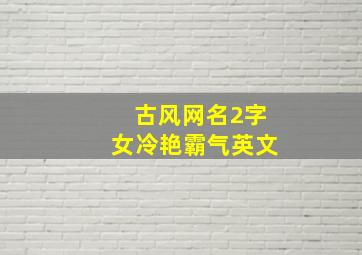 古风网名2字
女冷艳霸气英文